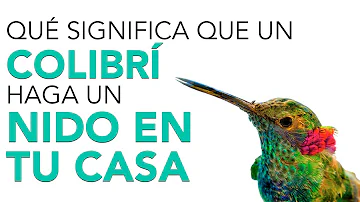 QUÉ SIGNIFICA QUE UN
COLIBRÍ
HAGA UN
NIDO EN
TU CASA